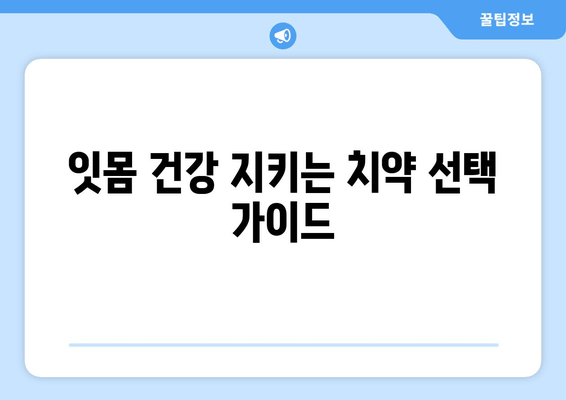 꿀팁정보

잇몸 건강 지키는 치약 선택 가이드